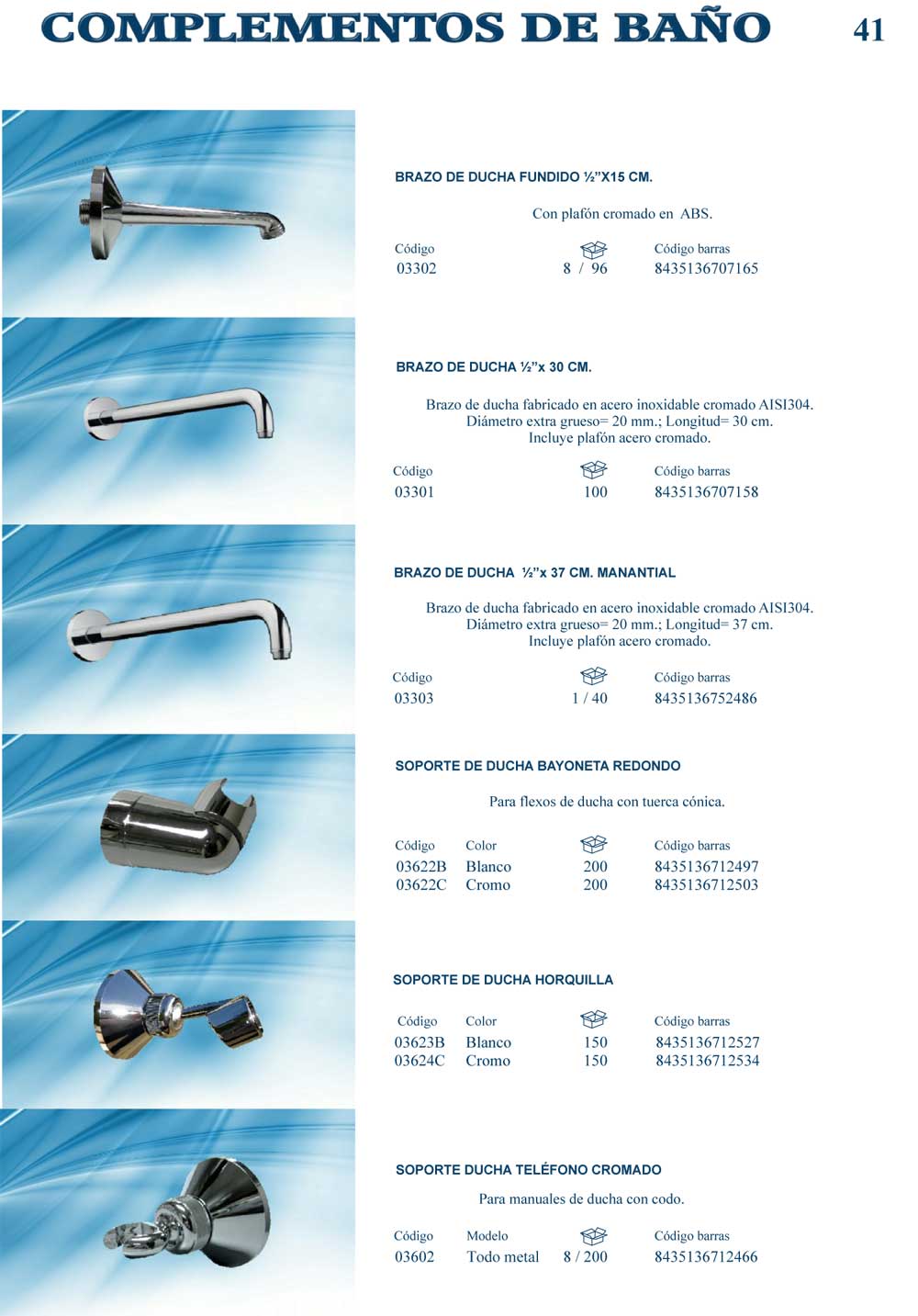 COMPLEMENTOS DE BAÑO 41

BRAZO DE DUCHA FUNDIDO ½"X15 CM.

Con plafón cromado en ABS.

| Código | | Código barras |
|---|---|---|
| 03302 | 8 / 96 | 8435136707165 |

BRAZO DE DUCHA ½"x 30 CM.

Brazo de ducha fabricado en acero inoxidable cromado AISI304. Diámetro extra grueso= 20 mm.; Longitud= 30 cm. Incluye plafón acero cromado.

| Código | | Código barras |
|---|---|---|
| 03301 | 100 | 8435136707158 |

BRAZO DE DUCHA ½"x 37 CM. MANANTIAL

Brazo de ducha fabricado en acero inoxidable cromado AISI304. Diámetro extra grueso= 20 mm.; Longitud= 37 cm. Incluye plafón acero cromado.

| Código | | Código barras |
|---|---|---|
| 03303 | 1 / 40 | 8435136752486 |

SOPORTE DE DUCHA BAYONETA REDONDO

Para flexos de ducha con tuerca cónica.

| Código | Color | | Código barras |
|---|---|---|---|
| 03622B | Blanco | 200 | 8435136712497 |
| 03622C | Cromo | 200 | 8435136712503 |

SOPORTE DE DUCHA HORQUILLA

| Código | Color | | Código barras |
|---|---|---|---|
| 03623B | Blanco | 150 | 8435136712527 |
| 03624C | Cromo | 150 | 8435136712534 |

SOPORTE DUCHA TELÉFONO CROMADO

Para manuales de ducha con codo.

| Código | Modelo | | Código barras |
|---|---|---|---|
| 03602 | Todo metal | 8 / 200 | 8435136712466 |